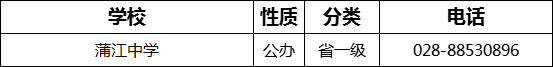 | 学校 | 性质 | 分类 | 电话 |
|---|---|---|---|
| 蒲江中学 | 公办 | 省一级 | 028-88530896 |